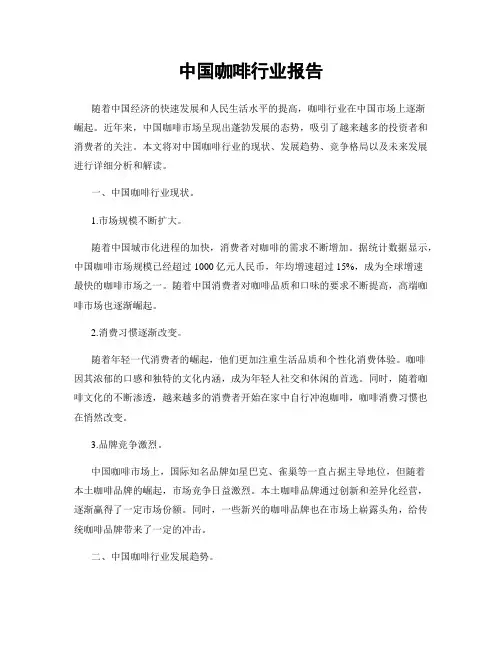 中国咖啡行业报告

随着中国经济的快速发展和人民生活水平的提高，咖啡行业在中国市场上逐渐崛起。近年来，中国咖啡市场呈现出蓬勃发展的态势，吸引了越来越多的投资者和消费者的关注。本文将对中国咖啡行业的现状、发展趋势、竞争格局以及未来发展进行详细分析和解读。

一、中国咖啡行业现状。

1.市场规模不断扩大。

随着中国城市化进程的加快，消费者对咖啡的需求不断增加。据统计数据显示，中国咖啡市场规模已经超过 1000 亿元人民币，年均增速超过 15%，成为全球增速最快的咖啡市场之一。随着中国消费者对咖啡品质和口味的要求不断提高，高端咖啡市场也逐渐崛起。

2.消费习惯逐渐改变。

随着年轻一代消费者的崛起，他们更加注重生活品质和个性化消费体验。咖啡因其浓郁的口感和独特的文化内涵，成为年轻人社交和休闲的首选。同时，随着咖啡文化的不断渗透，越来越多的消费者开始在家中自行冲泡咖啡，咖啡消费习惯也在悄然改变。

3.品牌竞争激烈。

中国咖啡市场上，国际知名品牌如星巴克、雀巢等一直占据主导地位，但随着本土咖啡品牌的崛起，市场竞争日益激烈。本土咖啡品牌通过创新和差异化经营，逐渐赢得了一定市场份额。同时，一些新兴的咖啡品牌也在市场上崭露头角，给传统咖啡品牌带来了一定的冲击。

二、中国咖啡行业发展趋势。